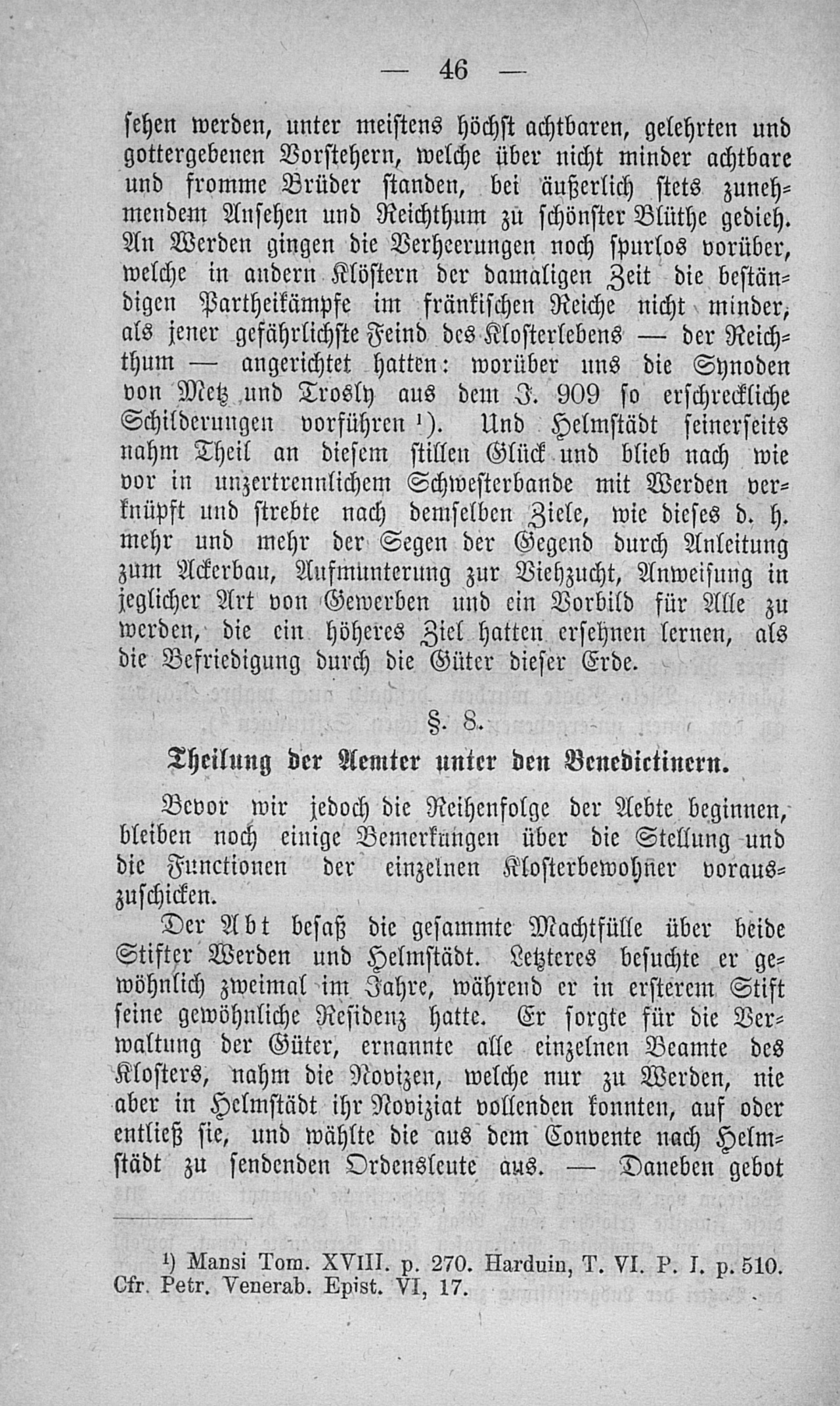 — 46 —

sehen werden, unter meistens höchst achtbaren, gelehrten und gottergebenen Vorstehern, welche über nicht minder achtbare und fromme Brüder standen, bei äußerlich stets zunehmendem Ansehen und Reichthum zu schönster Blüthe gedieh. An Werden gingen die Verheerungen noch spurlos vorüber, welche in andern Klöstern der damaligen Zeit die beständigen Partheikämpfe im fränkischen Reiche nicht minder, als jener gefährlichste Feind des Klosterlebens — der Reichthum — angerichtet hatten: worüber uns die Synoden von Metz und Trosly aus dem J. 909 so erschreckliche Schilderungen vorführen $^{1}$). Und Helmstädt seinerseits nahm Theil an diesem stillen Glück und blieb nach wie vor in unzertrennlichem Schwesterbande mit Werden verknüpft und strebte nach demselben Ziele, wie dieses d. h. mehr und mehr der Segen der Gegend durch Anleitung zum Ackerbau, Aufmunterung zur Viehzucht, Anweisung in jeglicher Art von Gewerben und ein Vorbild für Alle zu werden, die ein höheres Ziel hatten ersehnen lernen, als die Befriedigung durch die Güter dieser Erde.

§. 8.

Theilung der Aemter unter den Benedictinern.

Bevor wir jedoch die Reihenfolge der Aebte beginnen, bleiben noch einige Bemerkungen über die Stellung und die Functionen der einzelnen Klosterbewohner vorauszuschicken.

Der Abt besaß die gesammte Machtfülle über beide Stifter Werden und Helmstädt. Letzteres besuchte er gewöhnlich zweimal im Jahre, während er in ersterem Stift seine gewöhnliche Residenz hatte. Er sorgte für die Verwaltung der Güter, ernannte alle einzelnen Beamte des Klosters, nahm die Novizen, welche nur zu Werden, nie aber in Helmstädt ihr Noviziat vollenden konnten, auf oder entließ sie, und wählte die aus dem Convente nach Helmstädt zu sendenden Ordensleute aus. — Daneben gebot

$^{1}$) Mansi Tom. XVIII. p. 270. Harduin, T. VI. P. I. p. 510. Cfr. Petr. Venerab. Epist. VI, 17.